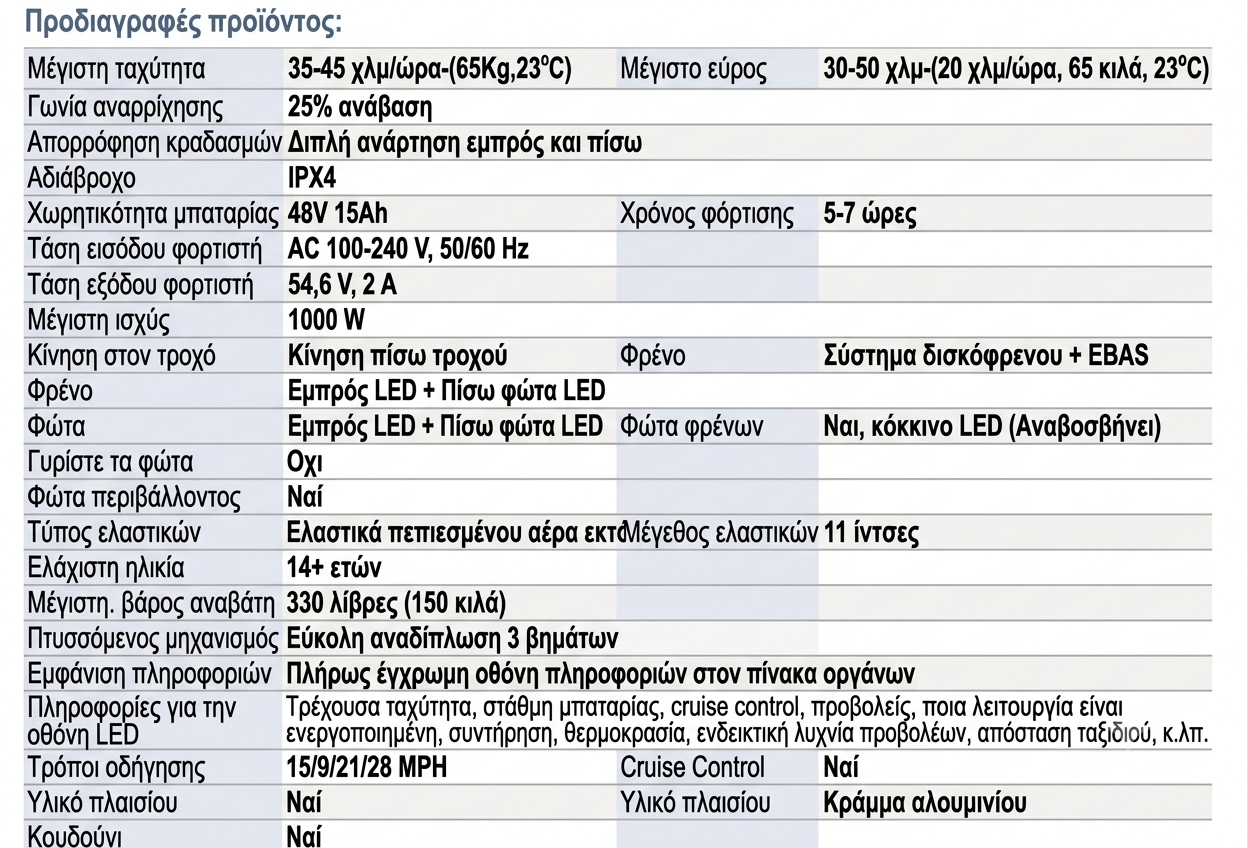 Προδιαγραφές προϊόντος:

| | | | |
|---|---|---|---|
| Μέγιστη ταχύτητα | 35-45 χλμ/ώρα-(65Kg,23°C) | Μέγιστο εύρος | 30-50 χλμ-(20 χλμ/ώρα, 65 κιλά, 23°C) |
| Γωνία αναρρίχησης | 25% ανάβαση | | |
| Απορρόφηση κραδασμών | Διπλή ανάρτηση εμπρός και πίσω | | |
| Αδιάβροχο | IPX4 | | |
| Χωρητικότητα μπαταρίας | 48V 15Ah | Χρόνος φόρτισης | 5-7 ώρες |
| Τάση εισόδου φορτιστή | AC 100-240 V, 50/60 Hz | | |
| Τάση εξόδου φορτιστή | 54,6 V, 2 A | | |
| Μέγιστη ισχύς | 1000 W | | |
| Κίνηση στον τροχό | Κίνηση πίσω τροχού | Φρένο | Σύστημα δισκόφρενου + EBAS |
| Φρένο | Εμπρός LED + Πίσω φώτα LED | | |
| Φώτα | Εμπρός LED + Πίσω φώτα LED | Φώτα φρένων | Ναι, κόκκινο LED (Αναβοσβήνει) |
| Γυρίστε τα φώτα | Οχι | | |
| Φώτα περιβάλλοντος | Ναί | | |
| Τύπος ελαστικών | Ελαστικά πεπιεσμένου αέρα εκτ | Μέγεθος ελαστικών | 11 ίντσες |
| Ελάχιστη ηλικία | 14+ ετών | | |
| Μέγιστη. βάρος αναβάτη | 330 λίβρες (150 κιλά) | | |
| Πτυσσόμενος μηχανισμός | Εύκολη αναδίπλωση 3 βημάτων | | |
| Εμφάνιση πληροφοριών | Πλήρως έγχρωμη οθόνη πληροφοριών στον πίνακα οργάνων | | |
| Πληροφορίες για την οθόνη LED | Τρέχουσα ταχύτητα, στάθμη μπαταρίας, cruise control, προβολείς, ποια λειτουργία είναι ενεργοποιημένη, συντήρηση, θερμοκρασία, ενδεικτική λυχνία προβολέων, απόσταση ταξιδιού, κ.λπ. | | |
| Τρόποι οδήγησης | 15/9/21/28 MPH | Cruise Control | Ναί |
| Υλικό πλαισίου | Ναί | Υλικό πλαισίου | Κράμμα αλουμινίου |
| Κουδούνι | Ναί | | |